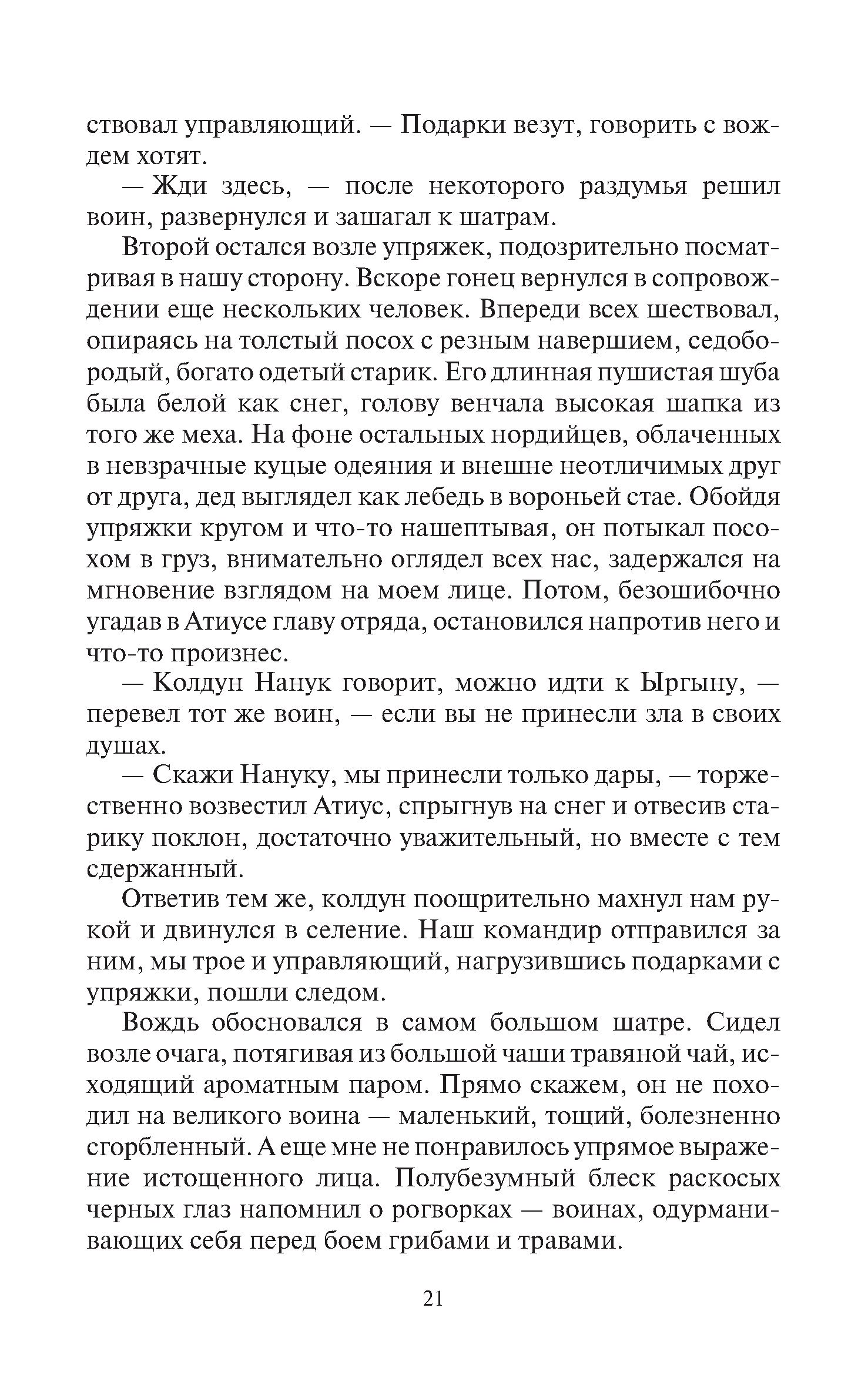 ствовал управляющий. — Подарки везут, говорить с вождем хотят.

— Жди здесь, — после некоторого раздумья решил воин, развернулся и зашагал к шатрам.

Второй остался возле упряжек, подозрительно посматривая в нашу сторону. Вскоре гонец вернулся в сопровождении еще нескольких человек. Впереди всех шествовал, опираясь на толстый посох с резным навершием, седобородый, богато одетый старик. Его длинная пушистая шуба была белой как снег, голову венчала высокая шапка из того же меха. На фоне остальных нордийцев, облаченных в невзрачные куцые одеяния и внешне неотличимых друг от друга, дед выглядел как лебедь в вороньей стае. Обойдя упряжки кругом и что-то нашептывая, он потыкал посохом в груз, внимательно оглядел всех нас, задержался на мгновение взглядом на моем лице. Потом, безошибочно угадав в Атиусе главу отряда, остановился напротив него и что-то произнес.

— Колдун Нанук говорит, можно идти к Ыргыну, — перевел тот же воин, — если вы не принесли зла в своих душах.

— Скажи Нануку, мы принесли только дары, — торжественно возвестил Атиус, спрыгнув на снег и отвесив старику поклон, достаточно уважительный, но вместе с тем сдержанный.

Ответив тем же, колдун поощрительно махнул нам рукой и двинулся в селение. Наш командир отправился за ним, мы трое и управляющий, нагрузившись подарками с упряжки, пошли следом.

Вождь обосновался в самом большом шатре. Сидел возле очага, потягивая из большой чаши травяной чай, исходящий ароматным паром. Прямо скажем, он не походил на великого воина — маленький, тощий, болезненно сгорбленный. А еще мне не понравилось упрямое выражение истощенного лица. Полубезумный блеск раскосых черных глаз напомнил о рогворках — воинах, одурманивающих себя перед боем грибами и травами.

21